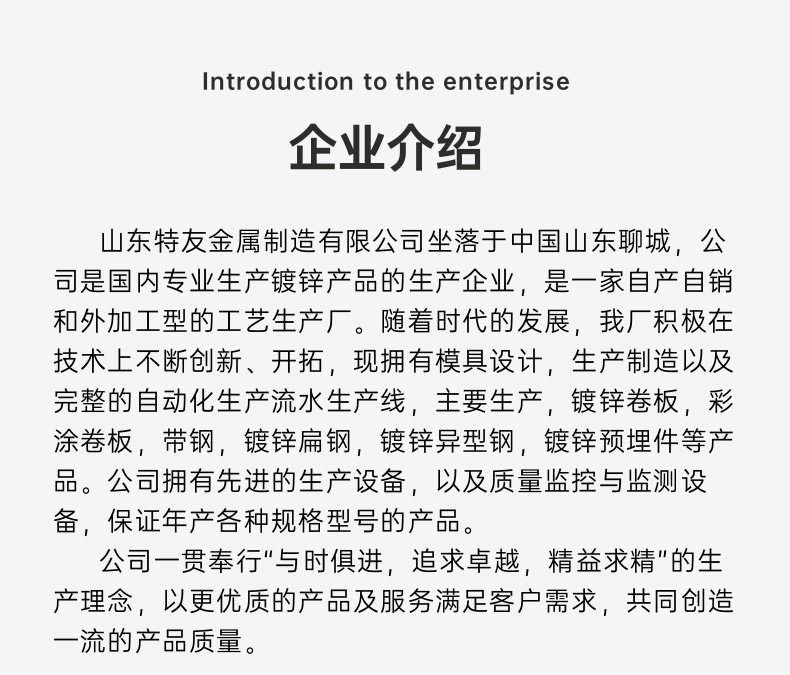 Introduction to the enterprise

企业介绍

山东特友金属制造有限公司坐落于中国山东聊城，公司是国内专业生产镀锌产品的生产企业，是一家自产自销和外加工型的工艺生产厂。随着时代的发展，我厂积极在技术上不断创新、开拓，现拥有模具设计，生产制造以及完整的自动化生产流水生产线，主要生产，镀锌卷板，彩涂卷板，带钢，镀锌扁钢，镀锌异型钢，镀锌预埋件等产品。公司拥有先进的生产设备，以及质量监控与监测设备，保证年产各种规格型号的产品。

公司一贯奉行“与时俱进，追求卓越，精益求精”的生产理念，以更优质的产品及服务满足客户需求，共同创造一流的产品质量。